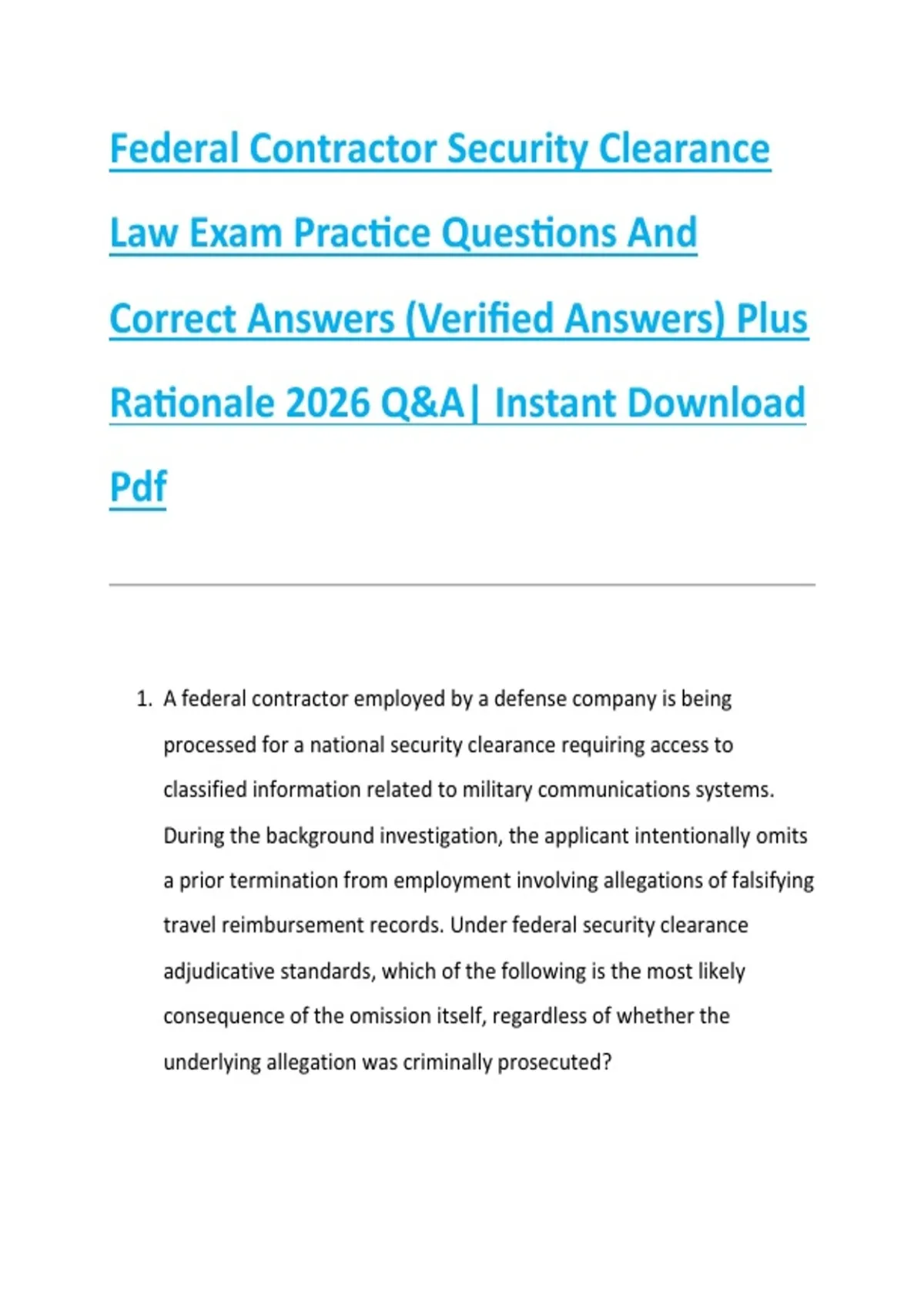 Federal Contractor Security Clearance Law Exam Practice Questions And Correct Answers (Verified Answers) Plus Rationale 2026 Q&A| Instant Download Pdf

1. A federal contractor employed by a defense company is being processed for a national security clearance requiring access to classified information related to military communications systems. During the background investigation, the applicant intentionally omits a prior termination from employment involving allegations of falsifying travel reimbursement records. Under federal security clearance adjudicative standards, which of the following is the most likely consequence of the omission itself, regardless of whether the underlying allegation was criminally prosecuted?